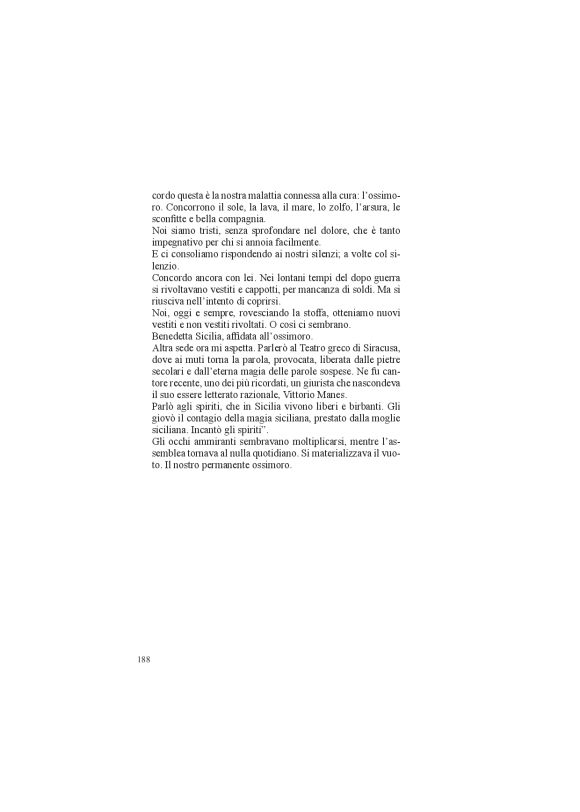 cordo questa è la nostra malattia connessa alla cura: l'ossimoro. Concorrono il sole, la lava, il mare, lo zolfo, l'arsura, le sconfitte e bella compagnia.
Noi siamo tristi, senza sprofondare nel dolore, che è tanto impegnativo per chi si annoia facilmente.
E ci consoliamo rispondendo ai nostri silenzi; a volte col silenzio.
Concordo ancora con lei. Nei lontani tempi del dopo guerra si rivoltavano vestiti e cappotti, per mancanza di soldi. Ma si riusciva nell'intento di coprirsi.
Noi, oggi e sempre, rovesciando la stoffa, otteniamo nuovi vestiti e non vestiti rivoltati. O così ci sembrano.
Benedetta Sicilia, affidata all'ossimoro.
Altra sede ora mi aspetta. Parlerò al Teatro greco di Siracusa, dove ai muti torna la parola, provocata, liberata dalle pietre secolari e dall'eterna magia delle parole sospese. Ne fu cantore recente, uno dei più ricordati, un giurista che nascondeva il suo essere letterato razionale, Vittorio Manes.
Parlò agli spiriti, che in Sicilia vivono liberi e birbanti. Gli giovò il contagio della magia siciliana, prestato dalla moglie siciliana. Incantò gli spiriti".
Gli occhi ammiranti sembravano moltiplicarsi, mentre l'assemblea tornava al nulla quotidiano. Si materializzava il vuoto. Il nostro permanente ossimoro.

188